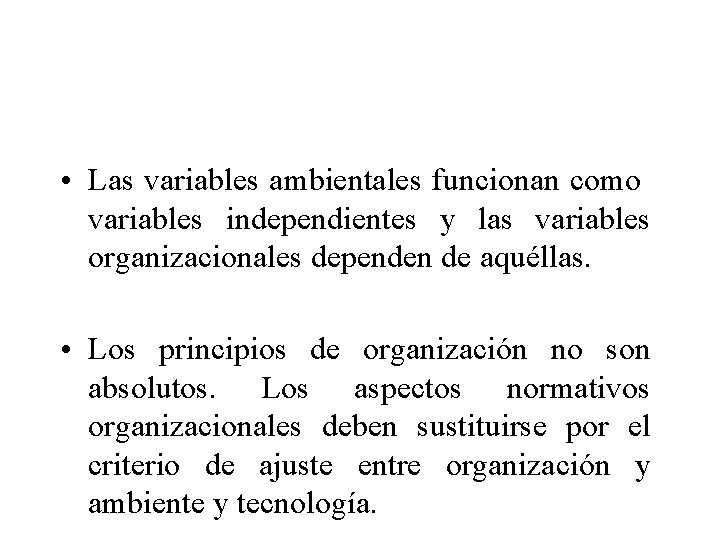 • Las variables ambientales funcionan como variables independientes y las variables organizacionales dependen de aquéllas.

• Los principios de organización no son absolutos. Los aspectos normativos organizacionales deben sustituirse por el criterio de ajuste entre organización y ambiente y tecnología.